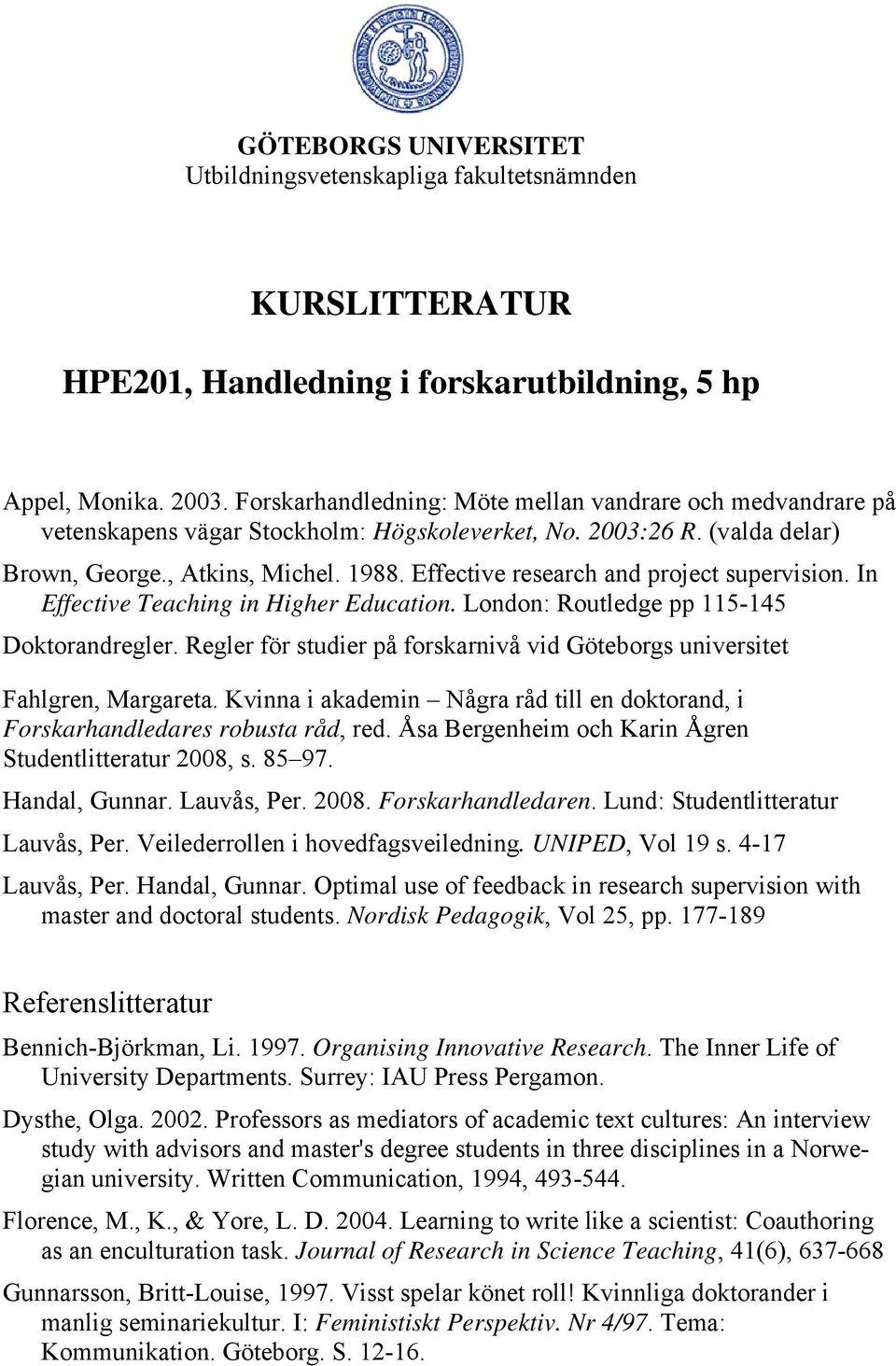 GÖTEBORGS UNIVERSITET
Utbildningsvetenskapliga fakultetsnämnden

KURSLITTERATUR

HPE201, Handledning i forskarutbildning, 5 hp

Appel, Monika. 2003. Forskarhandledning: Möte mellan vandrare och medvandrare på vetenskapens vägar Stockholm: Högskoleverket, No. 2003:26 R. (valda delar)

Brown, George., Atkins, Michel. 1988. Effective research and project supervision. In Effective Teaching in Higher Education. London: Routledge pp 115-145

Doktorandregler. Regler för studier på forskarnivå vid Göteborgs universitet

Fahlgren, Margareta. Kvinna i akademin – Några råd till en doktorand, i Forskarhandledares robusta råd, red. Åsa Bergenheim och Karin Ågren Studentlitteratur 2008, s. 85–97.

Handal, Gunnar. Lauvås, Per. 2008. Forskarhandledaren. Lund: Studentlitteratur

Lauvås, Per. Veilederrollen i hovedfagsveiledning. UNIPED, Vol 19 s. 4-17

Lauvås, Per. Handal, Gunnar. Optimal use of feedback in research supervision with master and doctoral students. Nordisk Pedagogik, Vol 25, pp. 177-189

Referenslitteratur

Bennich-Björkman, Li. 1997. Organising Innovative Research. The Inner Life of University Departments. Surrey: IAU Press Pergamon.

Dysthe, Olga. 2002. Professors as mediators of academic text cultures: An interview study with advisors and master's degree students in three disciplines in a Norwegian university. Written Communication, 1994, 493-544.

Florence, M., K., & Yore, L. D. 2004. Learning to write like a scientist: Coauthoring as an enculturation task. Journal of Research in Science Teaching, 41(6), 637-668

Gunnarsson, Britt-Louise, 1997. Visst spelar könet roll! Kvinnliga doktorander i manlig seminariekultur. I: Feministiskt Perspektiv. Nr 4/97. Tema: Kommunikation. Göteborg. S. 12-16.